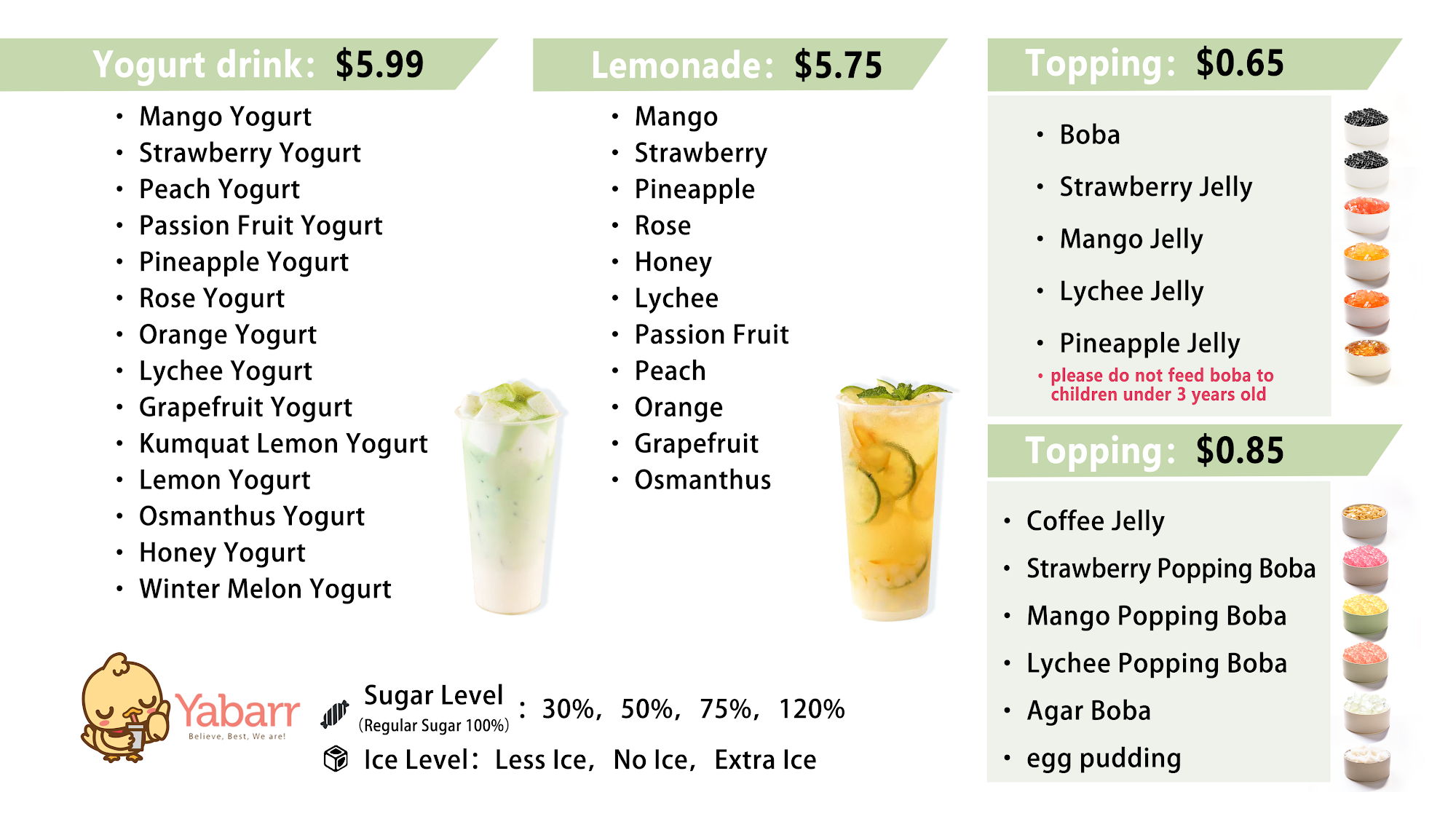 Yogurt drink: $5.99

• Mango Yogurt
• Strawberry Yogurt
• Peach Yogurt
• Passion Fruit Yogurt
• Pineapple Yogurt
• Rose Yogurt
• Orange Yogurt
• Lychee Yogurt
• Grapefruit Yogurt
• Kumquat Lemon Yogurt
• Lemon Yogurt
• Osmanthus Yogurt
• Honey Yogurt
• Winter Melon Yogurt

Lemonade: $5.75

• Mango
• Strawberry
• Pineapple
• Rose
• Honey
• Lychee
• Passion Fruit
• Peach
• Orange
• Grapefruit
• Osmanthus

Topping: $0.65

• Boba
• Strawberry Jelly
• Mango Jelly
• Lychee Jelly
• Pineapple Jelly
• please do not feed boba to children under 3 years old

Topping: $0.85

• Coffee Jelly
• Strawberry Popping Boba
• Mango Popping Boba
• Lychee Popping Boba
• Agar Boba
• egg pudding

Yabarr
Believe, Best, We are!

Sugar Level
(Regular Sugar 100%)
: 30%, 50%, 75%, 120%

Ice Level: Less Ice, No Ice, Extra Ice